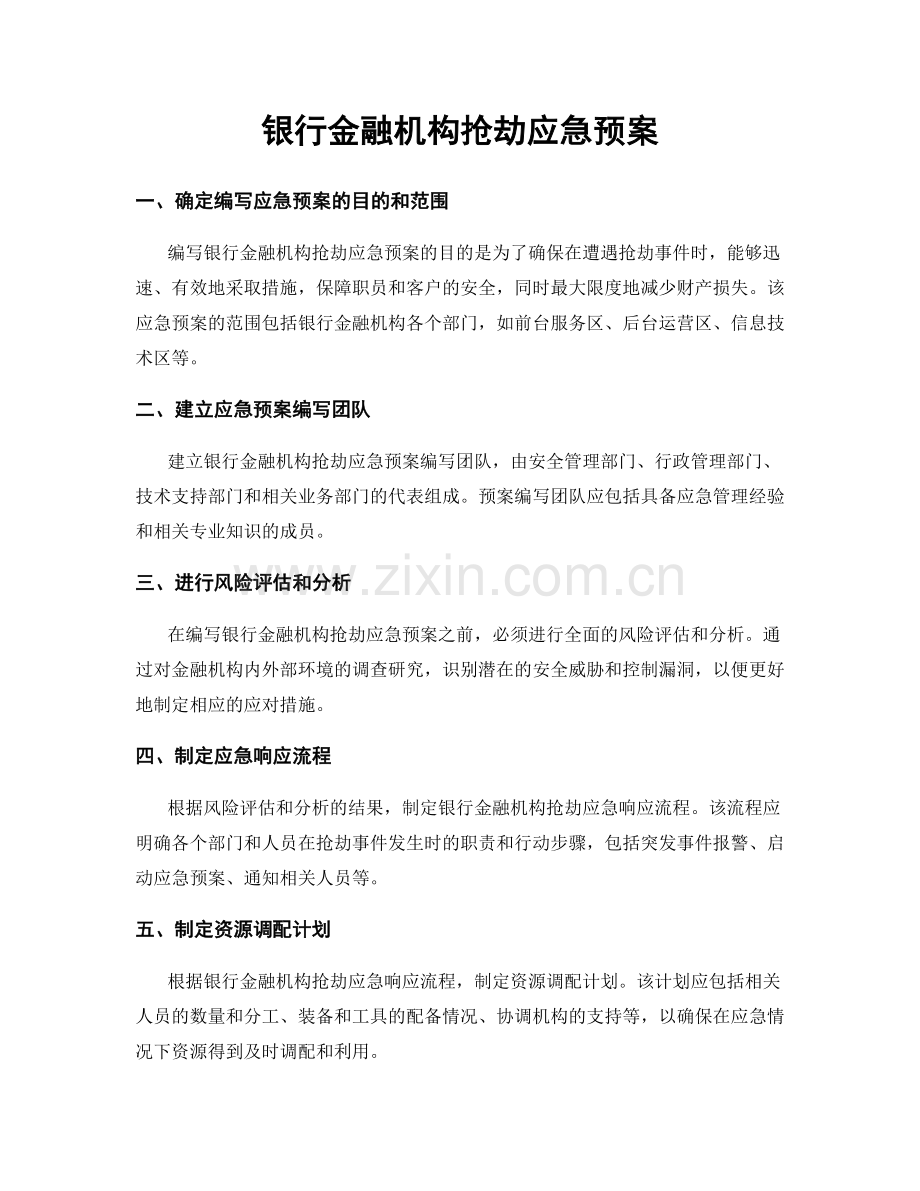 银行金融机构抢劫应急预案

一、确定编写应急预案的目的和范围

编写银行金融机构抢劫应急预案的目的是为了确保在遭遇抢劫事件时，能够迅速、有效地采取措施，保障职员和客户的安全，同时最大限度地减少财产损失。该应急预案的范围包括银行金融机构各个部门，如前台服务区、后台运营区、信息技术区等。

二、建立应急预案编写团队

建立银行金融机构抢劫应急预案编写团队，由安全管理部门、行政管理部门、技术支持部门和相关业务部门的代表组成。预案编写团队应包括具备应急管理经验和相关专业知识的成员。

三、进行风险评估和分析

在编写银行金融机构抢劫应急预案之前，必须进行全面的风险评估和分析。通过对金融机构内外部环境的调查研究，识别潜在的安全威胁和控制漏洞，以便更好地制定相应的应对措施。

四、制定应急响应流程

根据风险评估和分析的结果，制定银行金融机构抢劫应急响应流程。该流程应明确各个部门和人员在抢劫事件发生时的职责和行动步骤，包括突发事件报警、启动应急预案、通知相关人员等。

五、制定资源调配计划

根据银行金融机构抢劫应急响应流程，制定资源调配计划。该计划应包括相关人员的数量和分工、装备和工具的配备情况、协调机构的支持等，以确保在应急情况下资源得到及时调配和利用。

www.zixin.com.cn